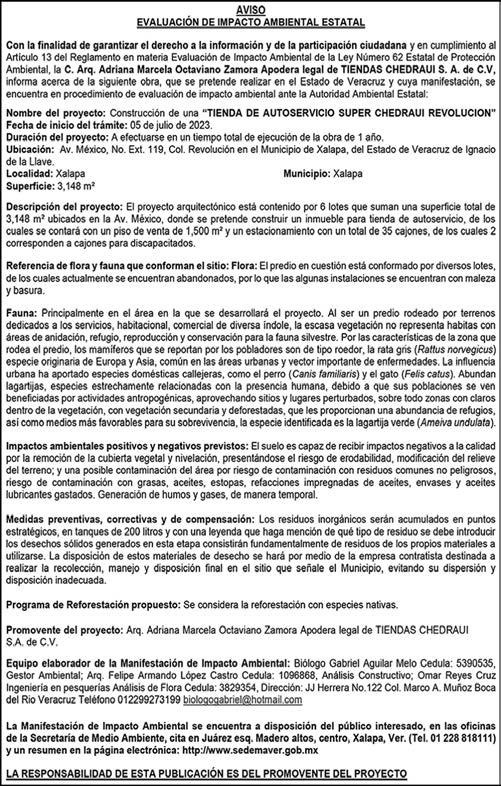 AVISO
EVALUACIÓN DE IMPACTO AMBIENTAL ESTATAL

Con la finalidad de garantizar el derecho a la información y de la participación ciudadana y en cumplimiento al Artículo 13 del Reglamento en materia Evaluación de Impacto Ambiental de la Ley Número 62 Estatal de Protección Ambiental, la C. Arq. Adriana Marcela Octaviano Zamora Apodera legal de TIENDAS CHEDRAUI S. A. de C.V, informa acerca de la siguiente obra, que se pretende realizar en el Estado de Veracruz y cuya manifestación, se encuentra en procedimiento de evaluación de impacto ambiental ante la Autoridad Ambiental Estatal:

Nombre del proyecto: Construcción de una "TIENDA DE AUTOSERVICIO SUPER CHEDRAUI REVOLUCION"
Fecha de inicio del trámite: 05 de julio de 2023.
Duración del proyecto: A efectuarse en un tiempo total de ejecución de la obra de 1 año.
Ubicación: Av. México, No. Ext. 119, Col. Revolución en el Municipio de Xalapa, del Estado de Veracruz de Ignacio de la Llave.
Localidad: Xalapa
Municipio: Xalapa
Superficie: 3,148 m²

Descripción del proyecto: El proyecto arquitectónico está contenido por 6 lotes que suman una superficie total de 3,148 m² ubicados en la Av. México, donde se pretende construir un inmueble para tienda de autoservicio, de los cuales se contará con un piso de venta de 1,500 m² y un estacionamiento con un total de 35 cajones, de los cuales 2 corresponden a cajones para discapacitados.

Referencia de flora y fauna que conforman el sitio: Flora: El predio en cuestión está conformado por diversos lotes, de los cuales actualmente se encuentran abandonados, por lo que las algunas instalaciones se encuentran con maleza y basura.

Fauna: Principalmente en el área en la que se desarrollará el proyecto. Al ser un predio rodeado por terrenos dedicados a los servicios, habitacional, comercial de diversa índole, la escasa vegetación no representa habitas con áreas de anidación, refugio, reproducción y conservación para la fauna silvestre. Por las características de la zona que rodea el predio, los mamíferos que se reportan por los pobladores son de tipo roedor, la rata gris (Rattus norvegicus) especie originaria de Europa y Asia, común en las áreas urbanas y vector importante de enfermedades. La influencia urbana ha aportado especies domésticas callejeras, como el perro (Canis familiaris) y el gato (Felis catus). Abundan lagartijas, especies estrechamente relacionadas con la presencia humana, debido a que sus poblaciones se ven beneficiadas por actividades antropogénicas, aprovechando sitios y lugares perturbados, sobre todo zonas con claros dentro de la vegetación, con vegetación secundaria y deforestadas, que les proporcionan una abundancia de refugios, así como medios más favorables para su sobrevivencia, la especie identificada es la lagartija verde (Ameiva undulata).

Impactos ambientales positivos y negativos previstos: El suelo es capaz de recibir impactos negativos a la calidad por la remoción de la cubierta vegetal y nivelación, presentándose el riesgo de erodabilidad, modificación del relieve del terreno; y una posible contaminación del área por riesgo de contaminación con residuos comunes no peligrosos, riesgo de contaminación con grasas, aceites, estopas, refacciones impregnadas de aceites, envases y aceites lubricantes gastados. Generación de humos y gases, de manera temporal.

Medidas preventivas, correctivas y de compensación: Los residuos inorgánicos serán acumulados en puntos estratégicos, en tanques de 200 litros y con una leyenda que haga mención de qué tipo de residuo se debe introducir los desechos sólidos generados en esta etapa consistirán fundamentalmente de residuos de los propios materiales a utilizarse. La disposición de estos materiales de desecho se hará por medio de la empresa contratista destinada a realizar la recolección, manejo y disposición final en el sitio que señale el Municipio, evitando su dispersión y disposición inadecuada.

Programa de Reforestación propuesto: Se considera la reforestación con especies nativas.

Promovente del proyecto: Arq. Adriana Marcela Octaviano Zamora Apodera legal de TIENDAS CHEDRAUI S.A. de C.V.

Equipo elaborador de la Manifestación de Impacto Ambiental: Biólogo Gabriel Aguilar Melo Cedula: 5390535, Gestor Ambiental; Arq. Felipe Armando López Castro Cedula: 1096868, Análisis Constructivo; Omar Reyes Cruz Ingeniería en pesquerías Análisis de Flora Cedula: 3829354, Dirección: JJ Herrera No.122 Col. Marco A. Muñoz Boca del Rio Veracruz Teléfono 012299273199 biologogabriel@hotmail.com

La Manifestación de Impacto Ambiental se encuentra a disposición del público interesado, en las oficinas de la Secretaría de Medio Ambiente, cita en Juárez esq. Madero altos, centro, Xalapa, Ver. (Tel. 01 228 818111) y un resumen en la página electrónica: http://www.sedemaver.gob.mx

LA RESPONSABILIDAD DE ESTA PUBLICACIÓN ES DEL PROMOVENTE DEL PROYECTO